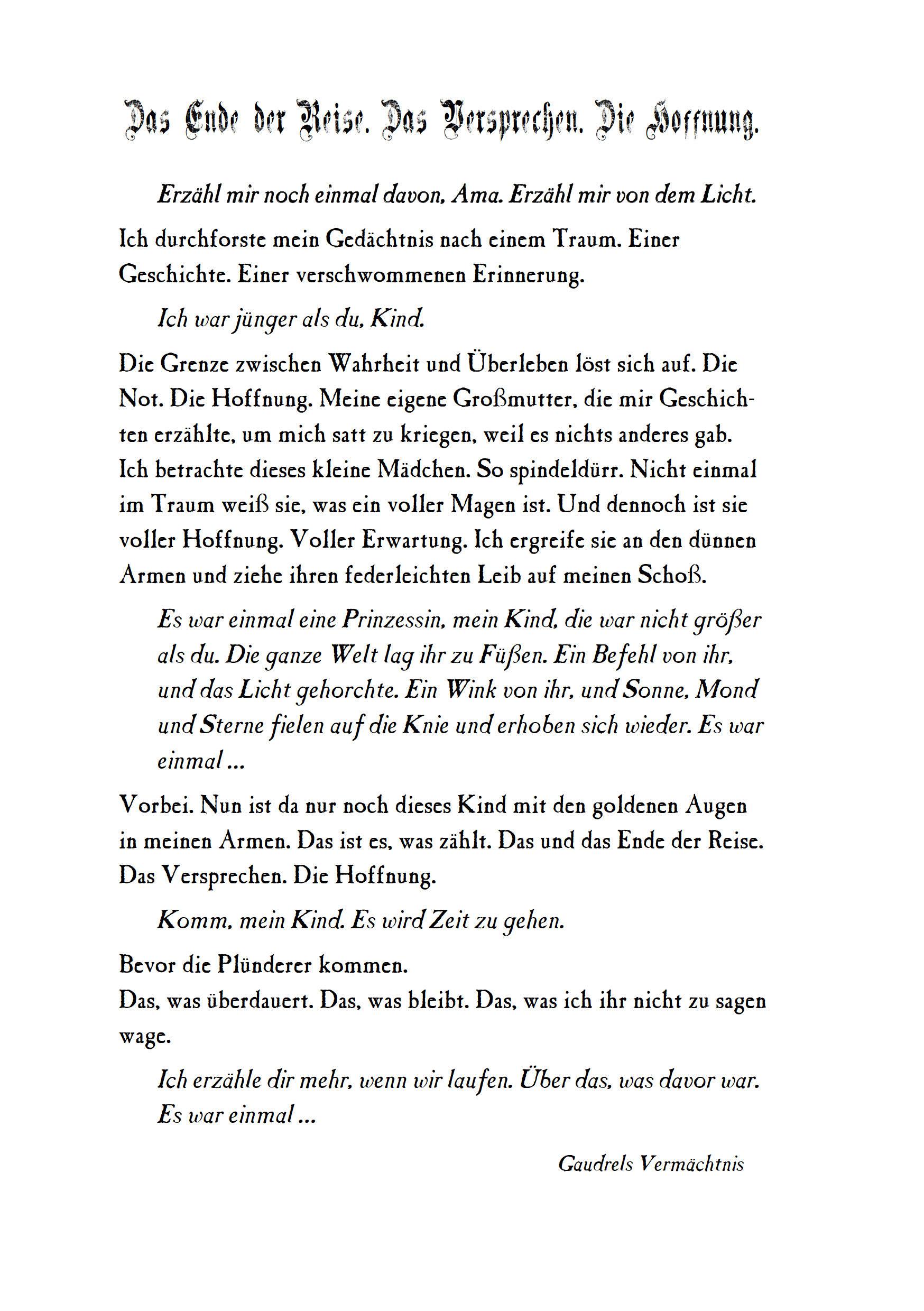 Das Ende der Reise. Das Versprechen. Die Hoffnung.

Erzähl mir noch einmal davon, Ama. Erzähl mir von dem Licht.

Ich durchforste mein Gedächtnis nach einem Traum. Einer Geschichte. Einer verschwommenen Erinnerung.

Ich war jünger als du, Kind.

Die Grenze zwischen Wahrheit und Überleben löst sich auf. Die Not. Die Hoffnung. Meine eigene Großmutter, die mir Geschichten erzählte, um mich satt zu kriegen, weil es nichts anderes gab. Ich betrachte dieses kleine Mädchen. So spindeldürr. Nicht einmal im Traum weiß sie, was ein voller Magen ist. Und dennoch ist sie voller Hoffnung. Voller Erwartung. Ich ergreife sie an den dünnen Armen und ziehe ihren federleichten Leib auf meinen Schoß.

Es war einmal eine Prinzessin, mein Kind, die war nicht größer als du. Die ganze Welt lag ihr zu Füßen. Ein Befehl von ihr, und das Licht gehorchte. Ein Wink von ihr, und Sonne, Mond und Sterne fielen auf die Knie und erhoben sich wieder. Es war einmal ...

Vorbei. Nun ist da nur noch dieses Kind mit den goldenen Augen in meinen Armen. Das ist es, was zählt. Das und das Ende der Reise. Das Versprechen. Die Hoffnung.

Komm, mein Kind. Es wird Zeit zu gehen.

Bevor die Plünderer kommen.
Das, was überdauert. Das, was bleibt. Das, was ich ihr nicht zu sagen wage.

Ich erzähle dir mehr, wenn wir laufen. Über das, was davor war. Es war einmal ...

Gaudrels Vermächtnis